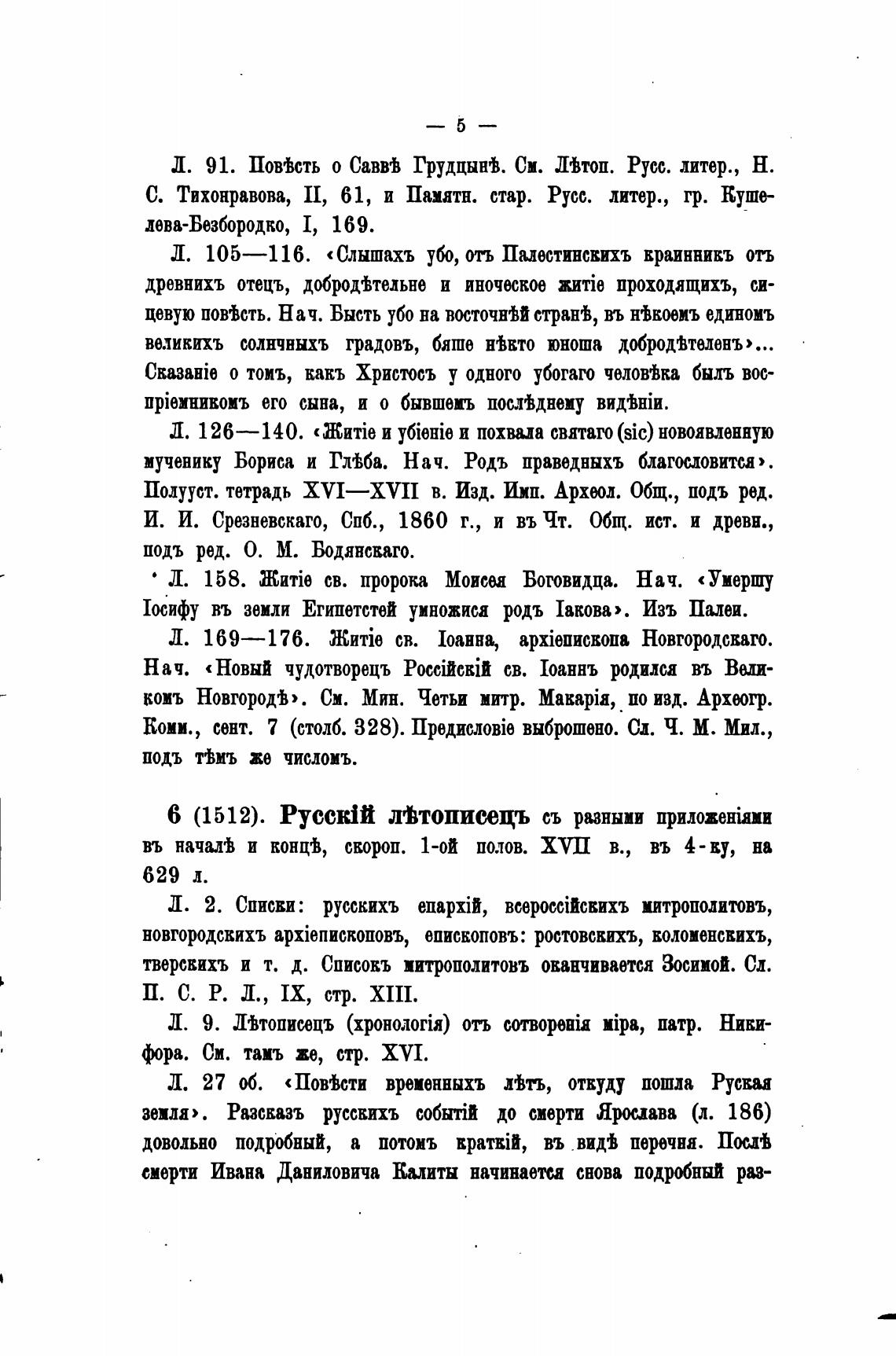 — 5 —

Л. 91. Повѣсть о Саввѣ Грудцынѣ. См. Лѣтоп. Русс. литер., Н. С. Тихонравова, II, 61, и Памятн. стар. Русс. литер., гр. Кушелева-Безбородко, I, 169.

Л. 105—116. «Слышахъ убо, отъ Палестинскихъ краинникъ отъ древнихъ отецъ, добродѣтельне и иноческое житіе проходящихъ, сицевую повѣсть. Нач. Бысть убо на восточнѣй странѣ, въ нѣкоемъ единомъ великихъ солнчныхъ градовъ, бяше нѣкто юноша добродѣтеленъ»... Сказаніе о томъ, какъ Христосъ у одного убогаго человѣка былъ воспріемникомъ его сына, и о бывшемъ послѣднему видѣніи.

Л. 126—140. «Житіе и убіеніе и похвала святаго (sic) новоявленную мученику Бориса и Глѣба. Нач. Родъ праведныхъ благословится». Полууст. тетрадь XVI—XVII в. Изд. Имп. Археол. Общ., подъ ред. И. И. Срезневскаго, Спб., 1860 г., и въ Чт. Общ. ист. и древн., подъ ред. О. М. Бодянскаго.

Л. 158. Житіе св. пророка Моисея Боговидца. Нач. «Умершу Іосифу въ земли Египетстей умножися родъ Іакова». Изъ Палеи.

Л. 169—176. Житіе св. Іоанна, архіепископа Новгородскаго. Нач. «Новый чудотворецъ Россійскій св. Іоаннъ родился въ Великомъ Новгородѣ». См. Мин. Четьи митр. Макарія, по изд. Археогр. Комм., сент. 7 (столб. 328). Предисловіе выброшено. Сл. Ч. М. Мил., подъ тѣмъ же числомъ.

6 (1512). Русскій лѣтописецъ съ разными приложеніями въ началѣ и концѣ, скороп. 1-ой полов. XVII в., въ 4-ку, на 629 л.

Л. 2. Списки: русскихъ епархій, всероссійскихъ митрополитовъ, новгородскихъ архіепископовъ, епископовъ: ростовскихъ, коломенскихъ, тверскихъ и т. д. Списокъ митрополитовъ оканчивается Зосимой. Сл. П. С. Р. Л., IX, стр. XIII.

Л. 9. Лѣтописецъ (хронологія) отъ сотворенія міра, патр. Никифора. См. тамъ же, стр. XVI.

Л. 27 об. «Повѣсти временныхъ лѣтъ, откуду пошла Руская земля». Разсказъ русскихъ событій до смерти Ярослава (л. 186) довольно подробный, а потомъ краткій, въ видѣ перечня. Послѣ смерти Ивана Даниловича Калиты начинается снова подробный раз-